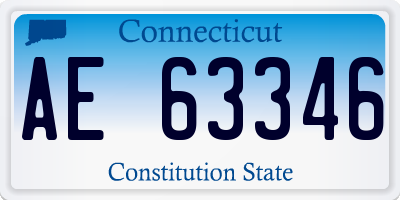 Connecticut

AE 63346

Constitution State